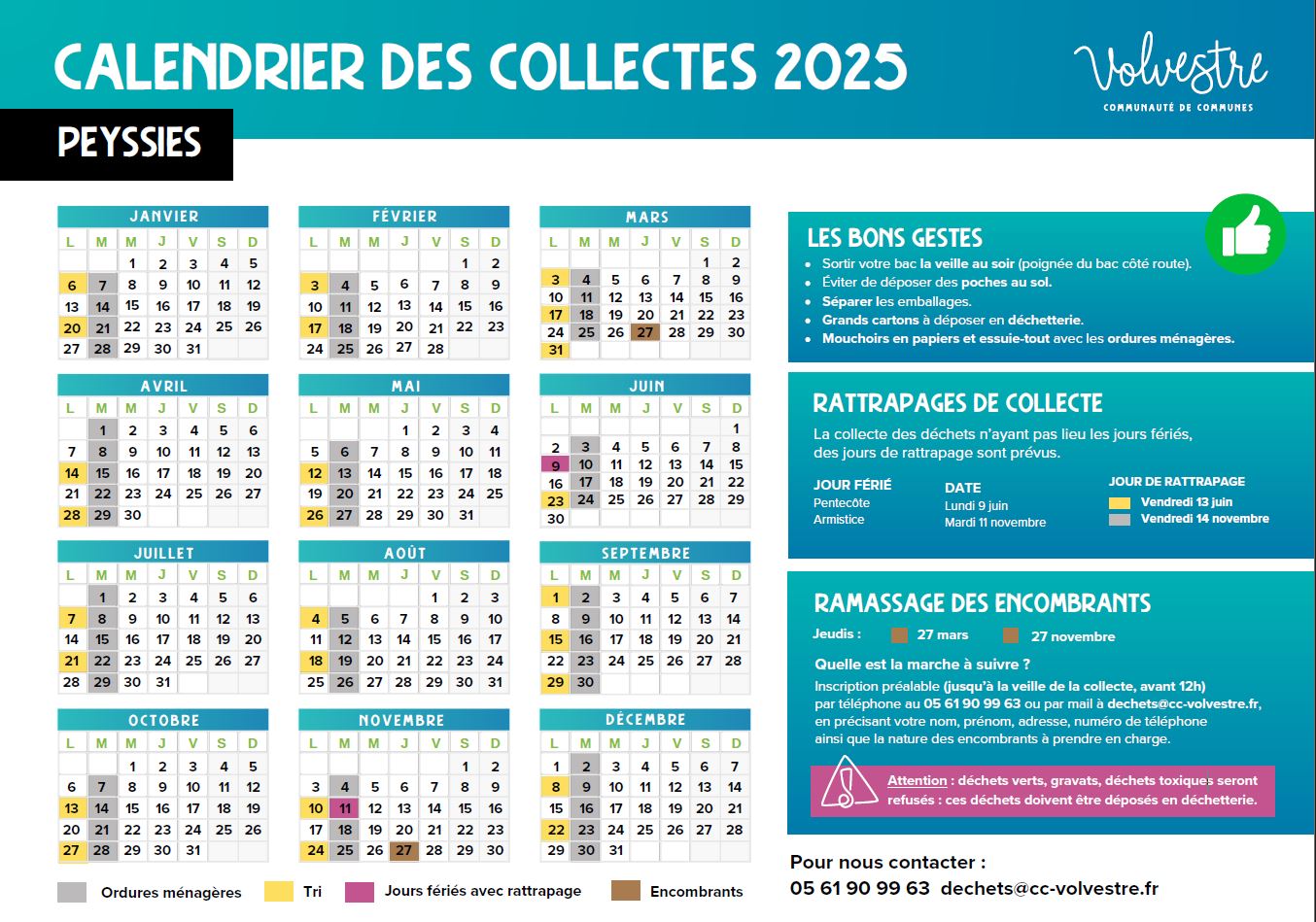 CALENDRIER DES COLLECTES 2025

Volvestre
COMMUNAUTÉ DE COMMUNES

PEYSSIES

JANVIER

| L | M | M | J | V | S | D |
|---|---|---|---|---|---|---|
| | | 1 | 2 | 3 | 4 | 5 |
| 6 | 7 | 8 | 9 | 10 | 11 | 12 |
| 13 | 14 | 15 | 16 | 17 | 18 | 19 |
| 20 | 21 | 22 | 23 | 24 | 25 | 26 |
| 27 | 28 | 29 | 30 | 31 | | |

FÉVRIER

| L | M | M | J | V | S | D |
|---|---|---|---|---|---|---|
| | | | | | 1 | 2 |
| 3 | 4 | 5 | 6 | 7 | 8 | 9 |
| 10 | 11 | 12 | 13 | 14 | 15 | 16 |
| 17 | 18 | 19 | 20 | 21 | 22 | 23 |
| 24 | 25 | 26 | 27 | 28 | | |

MARS

| L | M | M | J | V | S | D |
|---|---|---|---|---|---|---|
| | | | | | 1 | 2 |
| 3 | 4 | 5 | 6 | 7 | 8 | 9 |
| 10 | 11 | 12 | 13 | 14 | 15 | 16 |
| 17 | 18 | 19 | 20 | 21 | 22 | 23 |
| 24 | 25 | 26 | 27 | 28 | 29 | 30 |
| 31 | | | | | | |

AVRIL

| L | M | M | J | V | S | D |
|---|---|---|---|---|---|---|
| | 1 | 2 | 3 | 4 | 5 | 6 |
| 7 | 8 | 9 | 10 | 11 | 12 | 13 |
| 14 | 15 | 16 | 17 | 18 | 19 | 20 |
| 21 | 22 | 23 | 24 | 25 | 26 | 27 |
| 28 | 29 | 30 | | | | |

MAI

| L | M | M | J | V | S | D |
|---|---|---|---|---|---|---|
| | | | 1 | 2 | 3 | 4 |
| 5 | 6 | 7 | 8 | 9 | 10 | 11 |
| 12 | 13 | 14 | 15 | 16 | 17 | 18 |
| 19 | 20 | 21 | 22 | 23 | 24 | 25 |
| 26 | 27 | 28 | 29 | 30 | 31 | |

JUIN

| L | M | M | J | V | S | D |
|---|---|---|---|---|---|---|
| | | | | | | 1 |
| 2 | 3 | 4 | 5 | 6 | 7 | 8 |
| 9 | 10 | 11 | 12 | 13 | 14 | 15 |
| 16 | 17 | 18 | 19 | 20 | 21 | 22 |
| 23 | 24 | 25 | 26 | 27 | 28 | 29 |
| 30 | | | | | | |

JUILLET

| L | M | M | J | V | S | D |
|---|---|---|---|---|---|---|
| | 1 | 2 | 3 | 4 | 5 | 6 |
| 7 | 8 | 9 | 10 | 11 | 12 | 13 |
| 14 | 15 | 16 | 17 | 18 | 19 | 20 |
| 21 | 22 | 23 | 24 | 25 | 26 | 27 |
| 28 | 29 | 30 | 31 | | | |

AOÛT

| L | M | M | J | V | S | D |
|---|---|---|---|---|---|---|
| | | | | 1 | 2 | 3 |
| 4 | 5 | 6 | 7 | 8 | 9 | 10 |
| 11 | 12 | 13 | 14 | 15 | 16 | 17 |
| 18 | 19 | 20 | 21 | 22 | 23 | 24 |
| 25 | 26 | 27 | 28 | 29 | 30 | 31 |

SEPTEMBRE

| L | M | M | J | V | S | D |
|---|---|---|---|---|---|---|
| 1 | 2 | 3 | 4 | 5 | 6 | 7 |
| 8 | 9 | 10 | 11 | 12 | 13 | 14 |
| 15 | 16 | 17 | 18 | 19 | 20 | 21 |
| 22 | 23 | 24 | 25 | 26 | 27 | 28 |
| 29 | 30 | | | | | |

OCTOBRE

| L | M | M | J | V | S | D |
|---|---|---|---|---|---|---|
| | | 1 | 2 | 3 | 4 | 5 |
| 6 | 7 | 8 | 9 | 10 | 11 | 12 |
| 13 | 14 | 15 | 16 | 17 | 18 | 19 |
| 20 | 21 | 22 | 23 | 24 | 25 | 26 |
| 27 | 28 | 29 | 30 | 31 | | |

NOVEMBRE

| L | M | M | J | V | S | D |
|---|---|---|---|---|---|---|
| | | | | | 1 | 2 |
| 3 | 4 | 5 | 6 | 7 | 8 | 9 |
| 10 | 11 | 12 | 13 | 14 | 15 | 16 |
| 17 | 18 | 19 | 20 | 21 | 22 | 23 |
| 24 | 25 | 26 | 27 | 28 | 29 | 30 |

DÉCEMBRE

| L | M | M | J | V | S | D |
|---|---|---|---|---|---|---|
| 1 | 2 | 3 | 4 | 5 | 6 | 7 |
| 8 | 9 | 10 | 11 | 12 | 13 | 14 |
| 15 | 16 | 17 | 18 | 19 | 20 | 21 |
| 22 | 23 | 24 | 25 | 26 | 27 | 28 |
| 29 | 30 | 31 | | | | |

Ordures ménagères Tri Jours fériés avec rattrapage Encombrants

LES BONS GESTES
• Sortir votre bac la veille au soir (poignée du bac côté route).
• Éviter de déposer des poches au sol.
• Séparer les emballages.
• Grands cartons à déposer en déchetterie.
• Mouchoirs en papiers et essuie-tout avec les ordures ménagères.

RATTRAPAGES DE COLLECTE
La collecte des déchets n'ayant pas lieu les jours fériés, des jours de rattrapage sont prévus.

| JOUR FÉRIÉ | DATE | JOUR DE RATTRAPAGE |
|---|---|---|
| Pentecôte | Lundi 9 juin | Vendredi 13 juin |
| Armistice | Mardi 11 novembre | Vendredi 14 novembre |

RAMASSAGE DES ENCOMBRANTS
Jeudis : 27 mars 27 novembre
Quelle est la marche à suivre ?
Inscription préalable (jusqu'à la veille de la collecte, avant 12h) par téléphone au 05 61 90 99 63 ou par mail à dechets@cc-volvestre.fr, en précisant votre nom, prénom, adresse, numéro de téléphone ainsi que la nature des encombrants à prendre en charge.

Attention : déchets verts, gravats, déchets toxiques seront refusés : ces déchets doivent être déposés en déchetterie.

Pour nous contacter :
05 61 90 99 63 dechets@cc-volvestre.fr